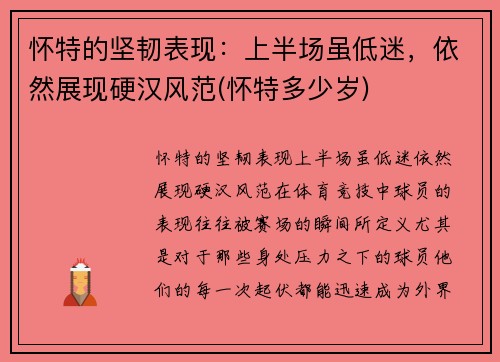 怀特的坚韧表现：上半场虽低迷，依然展现硬汉风范(怀特多少岁)

怀特的坚韧表现上半场虽低迷依然展现硬汉风范在体育竞技中球员的表现往往被赛场的瞬间所定义尤其是对于那些身处压力之下的球员他们的每一次起伏都能迅速成为外界